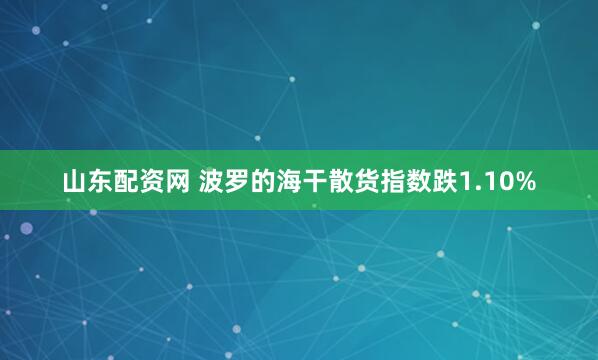 山东配资网 波罗的海干散货指数跌1.10%